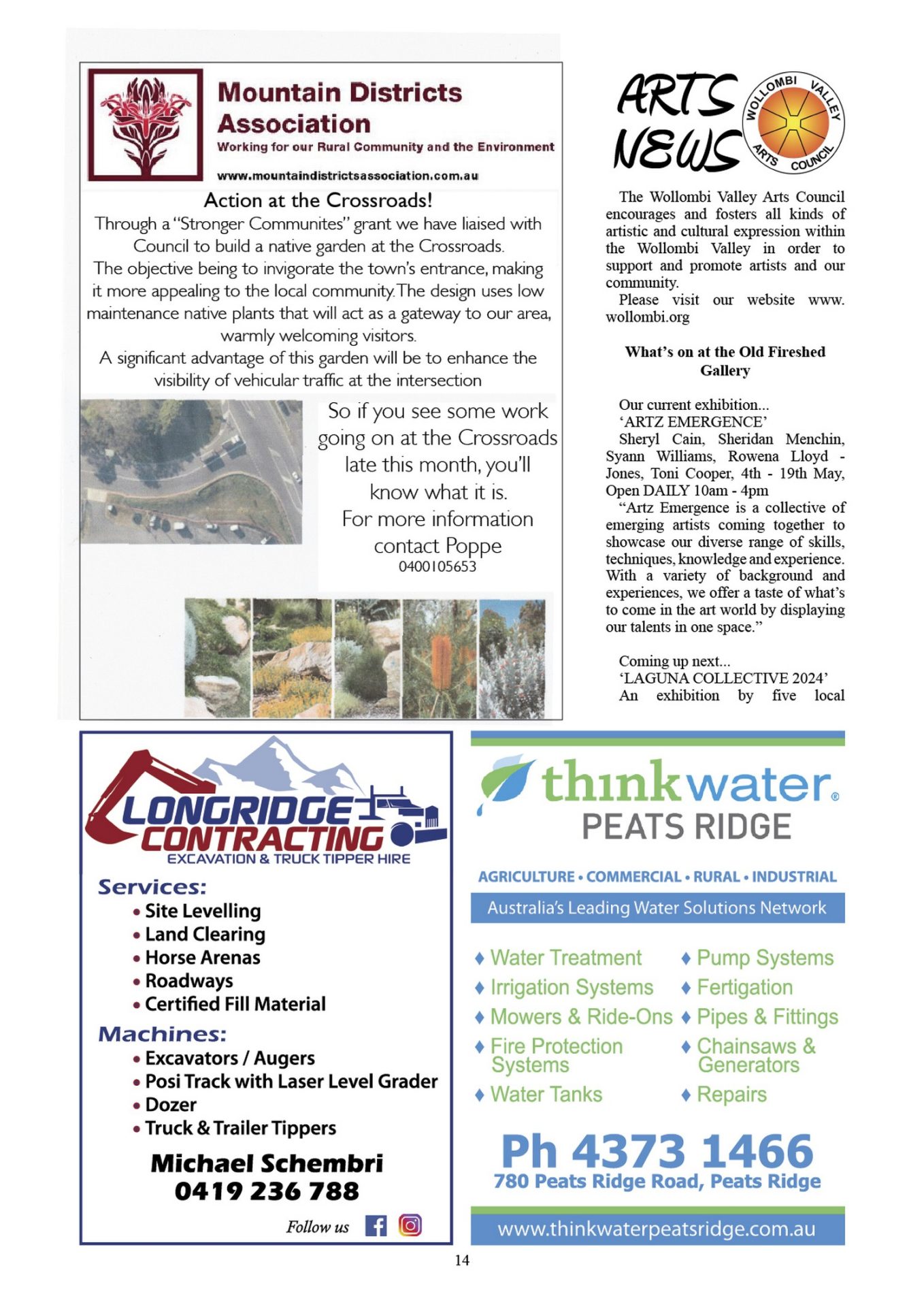 Mountain Districts Association
Working for our Rural Community and the Environment
www.mountaindistrictsassociation.com.au

Action at the Crossroads!
Through a "Stronger Communites" grant we have liaised with Council to build a native garden at the Crossroads.
The objective being to invigorate the town's entrance, making it more appealing to the local community. The design uses low maintenance native plants that will act as a gateway to our area, warmly welcoming visitors.
A significant advantage of this garden will be to enhance the visibility of vehicular traffic at the intersection

So if you see some work going on at the Crossroads late this month, you'll know what it is.
For more information contact Poppe
0400105653

ARTS NEWS
WOLLOMBI VALLEY ARTS COUNCIL

The Wollombi Valley Arts Council encourages and fosters all kinds of artistic and cultural expression within the Wollombi Valley in order to support and promote artists and our community.
Please visit our website www.wollombi.org

What's on at the Old Fireshed Gallery

Our current exhibition...
'ARTZ EMERGENCE'
Sheryl Cain, Sheridan Menchin, Syann Williams, Rowena Lloyd - Jones, Toni Cooper, 4th - 19th May, Open DAILY 10am - 4pm
"Artz Emergence is a collective of emerging artists coming together to showcase our diverse range of skills, techniques, knowledge and experience. With a variety of background and experiences, we offer a taste of what's to come in the art world by displaying our talents in one space."

Coming up next...
'LAGUNA COLLECTIVE 2024'
An exhibition by five local

LONGRIDGE CONTRACTING
EXCAVATION & TRUCK TIPPER HIRE
Services:
• Site Levelling
• Land Clearing
• Horse Arenas
• Roadways
• Certified Fill Material
Machines:
• Excavators / Augers
• Posi Track with Laser Level Grader
• Dozer
• Truck & Trailer Tippers
Michael Schembri
0419 236 788
Follow us

thinkwater®
PEATS RIDGE
AGRICULTURE • COMMERCIAL • RURAL • INDUSTRIAL
Australia's Leading Water Solutions Network
♦ Water Treatment
♦ Irrigation Systems
♦ Mowers & Ride-Ons
♦ Fire Protection Systems
♦ Water Tanks
♦ Pump Systems
♦ Fertigation
♦ Pipes & Fittings
♦ Chainsaws & Generators
♦ Repairs
Ph 4373 1466
780 Peats Ridge Road, Peats Ridge
www.thinkwaterpeatsridge.com.au

14